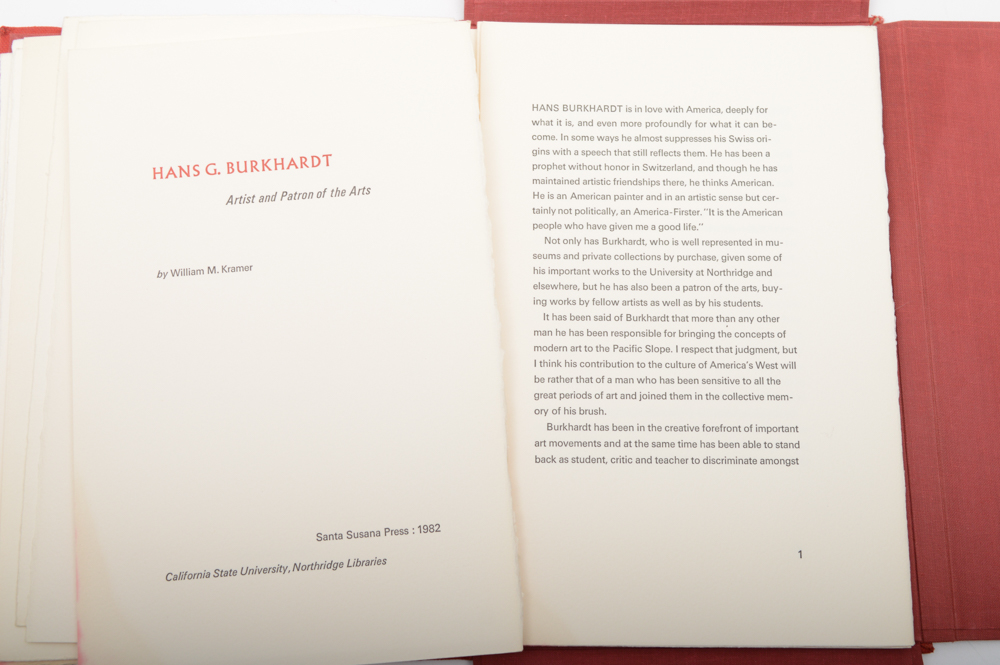 HANS G. BURKHARDT

Artist and Patron of the Arts

by William M. Kramer

Santa Susana Press : 1982

California State University, Northridge Libraries

HANS BURKHARDT is in love with America, deeply for what it is, and even more profoundly for what it can become. In some ways he almost suppresses his Swiss origins with a speech that still reflects them. He has been a prophet without honor in Switzerland, and though he has maintained artistic friendships there, he thinks American. He is an American painter and in an artistic sense but certainly not politically, an America-Firster. "It is the American people who have given me a good life."

Not only has Burkhardt, who is well represented in museums and private collections by purchase, given some of his important works to the University at Northridge and elsewhere, but he has also been a patron of the arts, buying works by fellow artists as well as by his students.

It has been said of Burkhardt that more than any other man he has been responsible for bringing the concepts of modern art to the Pacific Slope. I respect that judgment, but I think his contribution to the culture of America's West will be rather that of a man who has been sensitive to all the great periods of art and joined them in the collective memory of his brush.

Burkhardt has been in the creative forefront of important art movements and at the same time has been able to stand back as student, critic and teacher to discriminate amongst

1